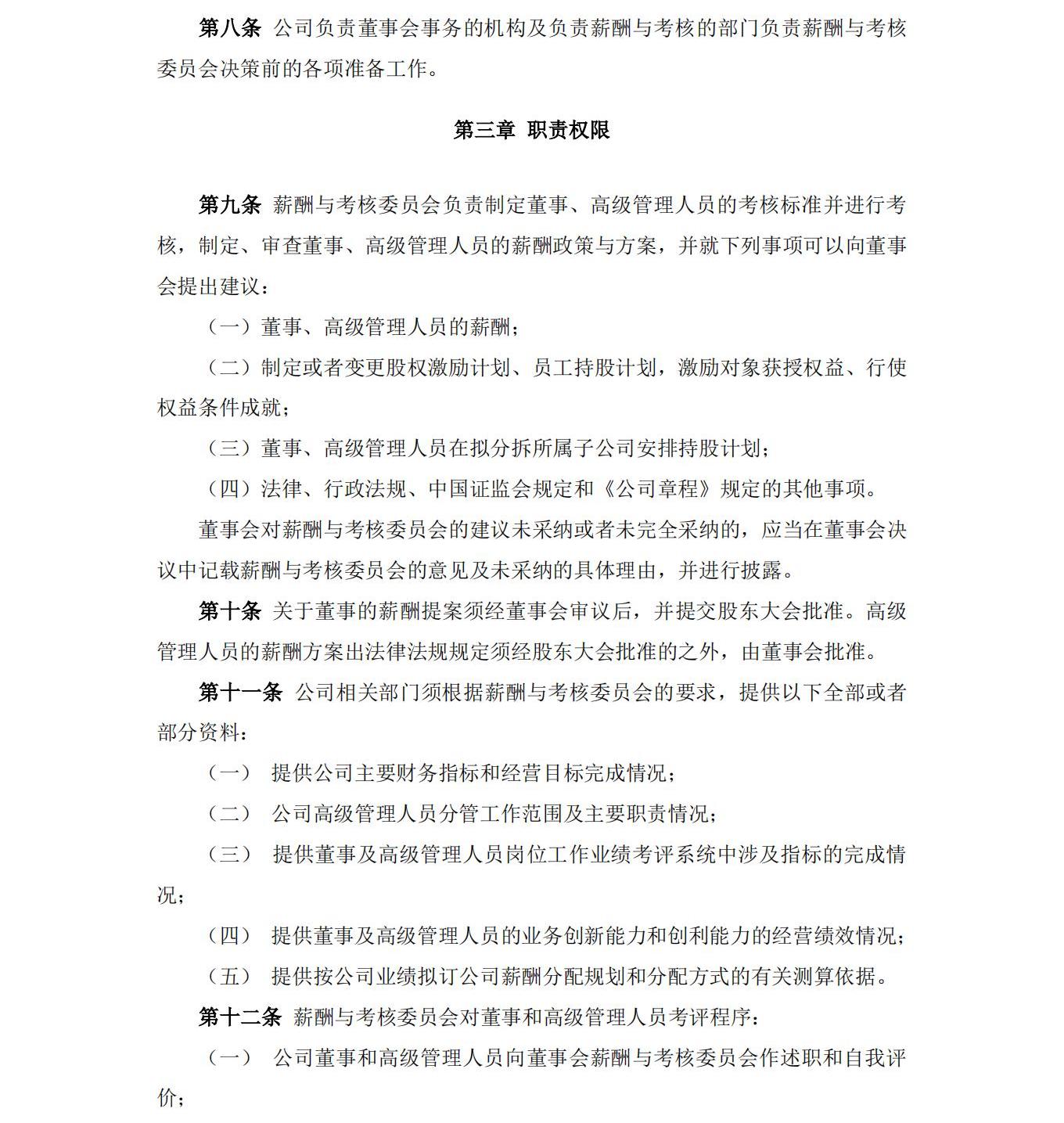 第八条 公司负责董事会事务的机构及负责薪酬与考核的部门负责薪酬与考核委员会决策前的各项准备工作。

第三章 职责权限

第九条 薪酬与考核委员会负责制定董事、高级管理人员的考核标准并进行考核，制定、审查董事、高级管理人员的薪酬政策与方案，并就下列事项可以向董事会提出建议：

（一）董事、高级管理人员的薪酬；

（二）制定或者变更股权激励计划、员工持股计划，激励对象获授权益、行使权益条件成就；

（三）董事、高级管理人员在拟分拆所属子公司安排持股计划；

（四）法律、行政法规、中国证监会规定和《公司章程》规定的其他事项。

董事会对薪酬与考核委员会的建议未采纳或者未完全采纳的，应当在董事会决议中记载薪酬与考核委员会的意见及未采纳的具体理由，并进行披露。

第十条 关于董事的薪酬提案须经董事会审议后，并提交股东大会批准。高级管理人员的薪酬方案出法律法规规定须经股东大会批准的之外，由董事会批准。

第十一条 公司相关部门须根据薪酬与考核委员会的要求，提供以下全部或者部分资料：

（一） 提供公司主要财务指标和经营目标完成情况；

（二） 公司高级管理人员分管工作范围及主要职责情况；

（三） 提供董事及高级管理人员岗位工作业绩考评系统中涉及指标的完成情况；

（四） 提供董事及高级管理人员的业务创新能力和创利能力的经营绩效情况；

（五） 提供按公司业绩拟订公司薪酬分配规划和分配方式的有关测算依据。

第十二条 薪酬与考核委员会对董事和高级管理人员考评程序：

（一） 公司董事和高级管理人员向董事会薪酬与考核委员会作述职和自我评价；